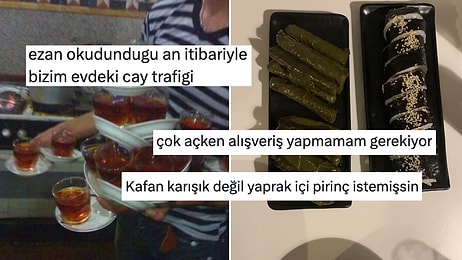 ezan okudundugu an itibariyle bizim evdeki cay trafigi

çok açken alışveriş yapmamam gerekiyor

Kafan karışık değil yaprak içi pirinç istemişsin